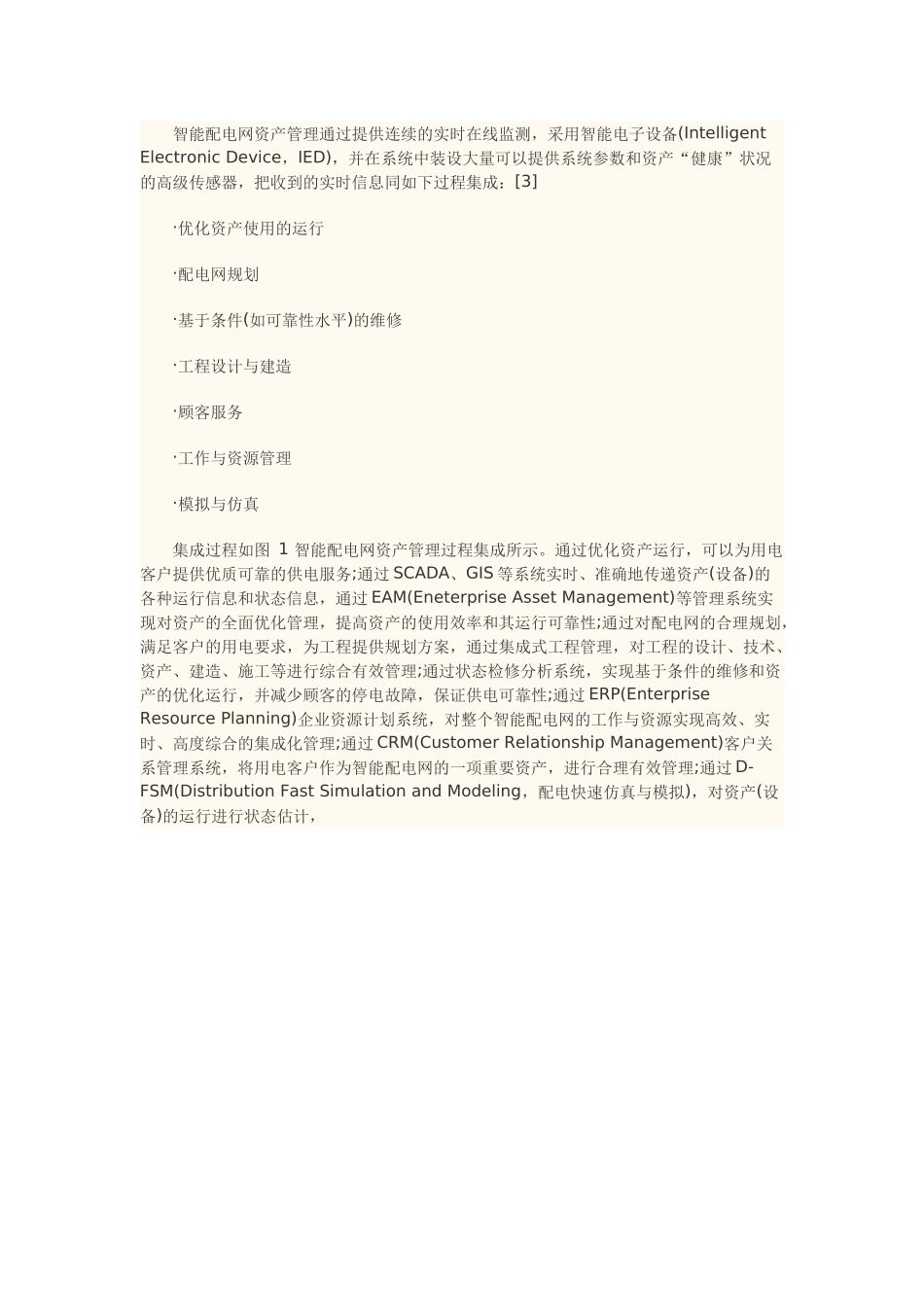 智能配电网资产管理通过提供连续的实时在线监测，采用智能电子设备(Intelligent Electronic Device，IED)，并在系统中装设大量可以提供系统参数和资产“健康”状况的高级传感器，把收到的实时信息同如下过程集成：[3]

·优化资产使用的运行

·配电网规划

·基于条件(如可靠性水平)的维修

·工程设计与建造

·顾客服务

·工作与资源管理

·模拟与仿真

集成过程如图 1 智能配电网资产管理过程集成所示。通过优化资产运行，可以为用电客户提供优质可靠的供电服务;通过 SCADA、GIS 等系统实时、准确地传递资产(设备)的各种运行信息和状态信息，通过 EAM(Eneterprise Asset Management)等管理系统实现对资产的全面优化管理，提高资产的使用效率和其运行可靠性;通过对配电网的合理规划，满足客户的用电要求，为工程提供规划方案，通过集成式工程管理，对工程的设计、技术、资产、建造、施工等进行综合有效管理;通过状态检修分析系统，实现基于条件的维修和资产的优化运行，并减少顾客的停电故障，保证供电可靠性;通过 ERP(Enterprise Resource Planning)企业资源计划系统，对整个智能配电网的工作与资源实现高效、实时、高度综合的集成化管理;通过 CRM(Customer Relationship Management)客户关系管理系统，将用电客户作为智能配电网的一项重要资产，进行合理有效管理;通过 D-FSM(Distribution Fast Simulation and Modeling，配电快速仿真与模拟)，对资产(设备)的运行进行状态估计，